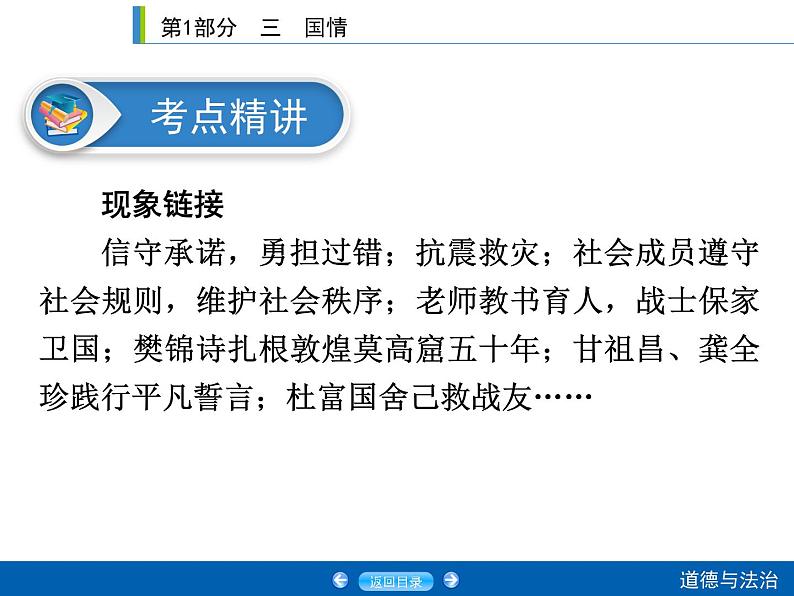 第1部分　三　国情

考点精讲

现象链接

信守承诺，勇担过错；抗震救灾；社会成员遵守社会规则，维护社会秩序；老师教书育人，战士保家卫国；樊锦诗扎根敦煌莫高窟五十年；甘祖昌、龚全珍践行平凡誓言；杜富国舍己救战友……

返回目录

道德与法治